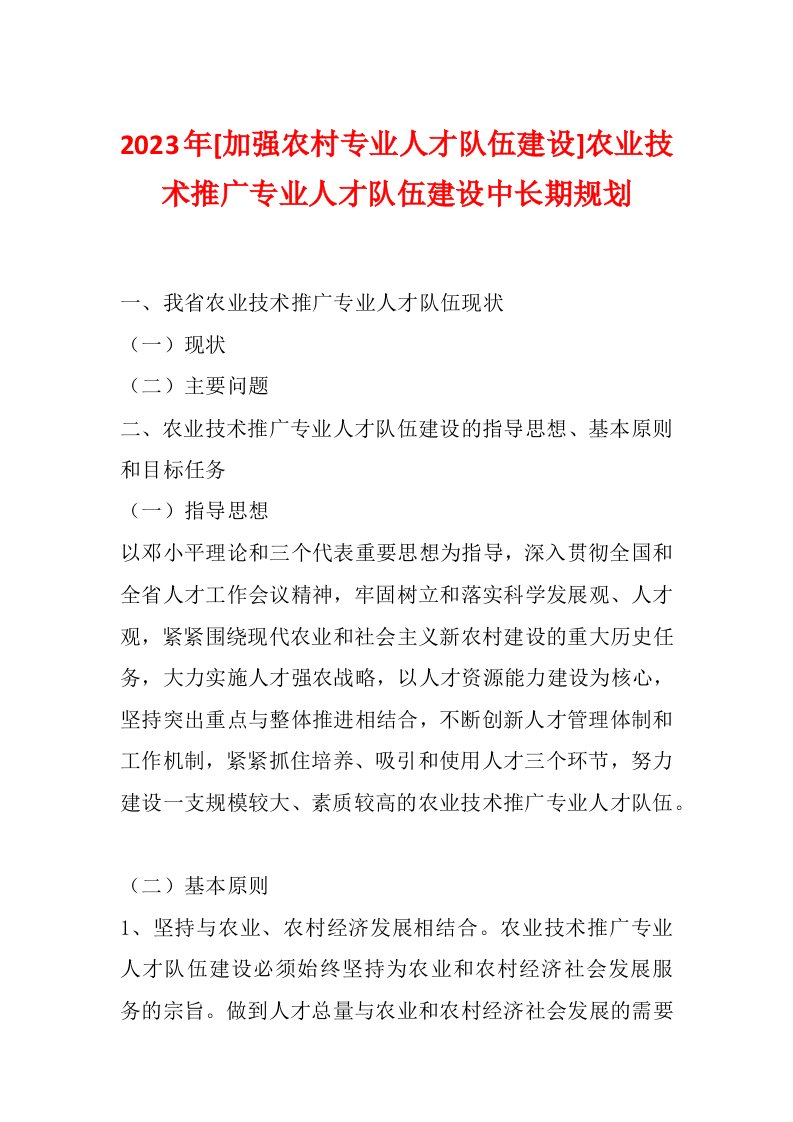 2023年[加强农村专业人才队伍建设]农业技术推广专业人才队伍建设中长期规划

一、我省农业技术推广专业人才队伍现状

（一）现状

（二）主要问题

二、农业技术推广专业人才队伍建设的指导思想、基本原则和目标任务

（一）指导思想

以邓小平理论和三个代表重要思想为指导，深入贯彻全国和全省人才工作会议精神，牢固树立和落实科学发展观、人才观，紧紧围绕现代农业和社会主义新农村建设的重大历史任务，大力实施人才强农战略，以人才资源能力建设为核心，坚持突出重点与整体推进相结合，不断创新人才管理体制和工作机制，紧紧抓住培养、吸引和使用人才三个环节，努力建设一支规模较大、素质较高的农业技术推广专业人才队伍。

（二）基本原则

1、坚持与农业、农村经济发展相结合。农业技术推广专业人才队伍建设必须始终坚持为农业和农村经济社会发展服务的宗旨。做到人才总量与农业和农村经济社会发展的需要